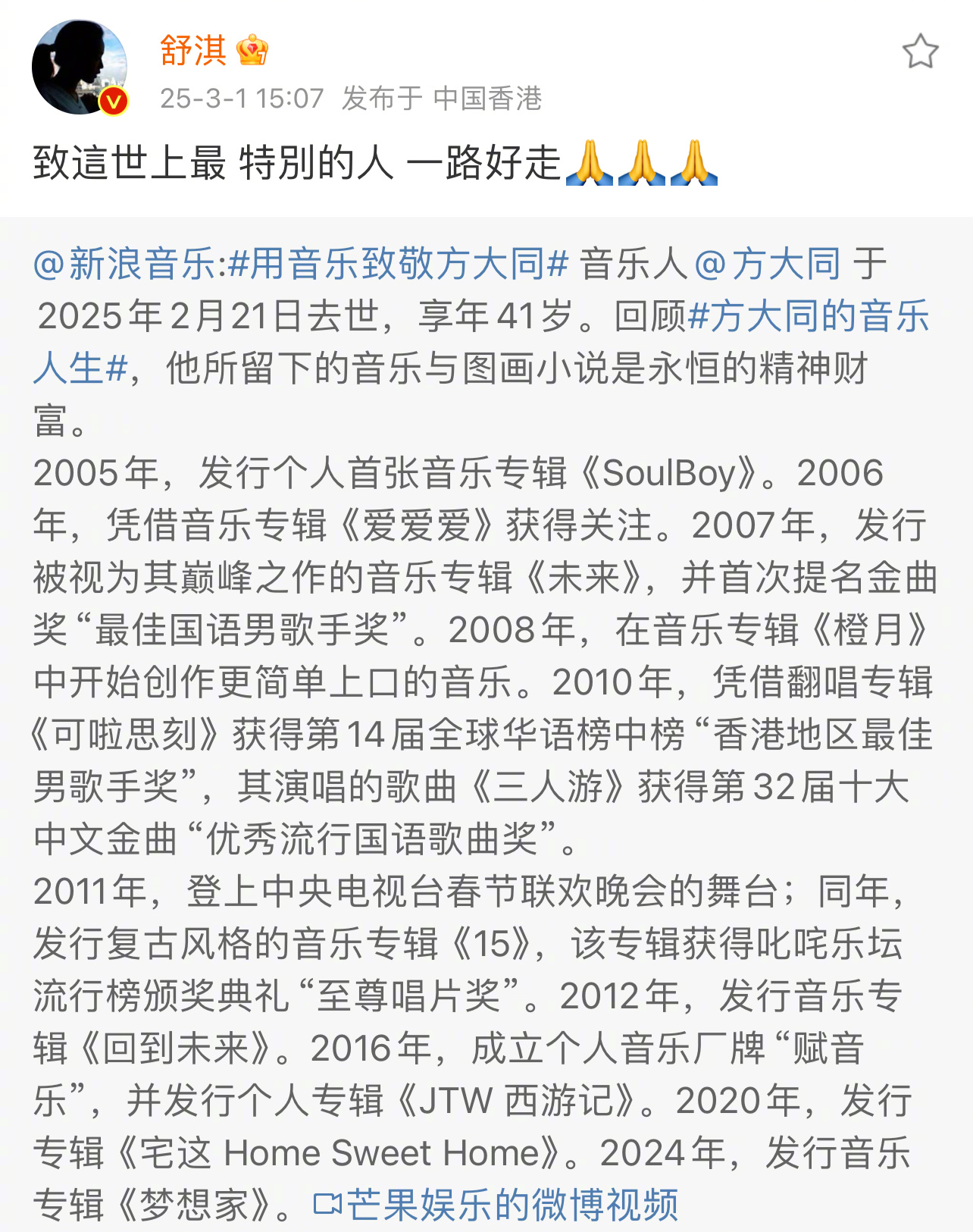 舒淇
25-3-1 15:07 发布于 中国香港

致這世上最 特別的人 一路好走🙏🙏🙏

@新浪音乐:#用音乐致敬方大同# 音乐人@方大同 于2025年2月21日去世，享年41岁。回顾#方大同的音乐人生#，他所留下的音乐与图画小说是永恒的精神财富。
2005年，发行个人首张音乐专辑《SoulBoy》。2006年，凭借音乐专辑《爱爱爱》获得关注。2007年，发行被视为其巅峰之作的音乐专辑《未来》，并首次提名金曲奖“最佳国语男歌手奖”。2008年，在音乐专辑《橙月》中开始创作更简单上口的音乐。2010年，凭借翻唱专辑《可啦思刻》获得第14届全球华语榜中榜“香港地区最佳男歌手奖”，其演唱的歌曲《三人游》获得第32届十大中文金曲“优秀流行国语歌曲奖”。
2011年，登上中央电视台春节联欢晚会的舞台；同年，发行复古风格的音乐专辑《15》，该专辑获得叱咤乐坛流行榜颁奖典礼“至尊唱片奖”。2012年，发行音乐专辑《回到未来》。2016年，成立个人音乐厂牌“赋音乐”，并发行个人专辑《JTW 西游记》。2020年，发行专辑《宅这 Home Sweet Home》。2024年，发行音乐专辑《梦想家》。芒果娱乐的微博视频